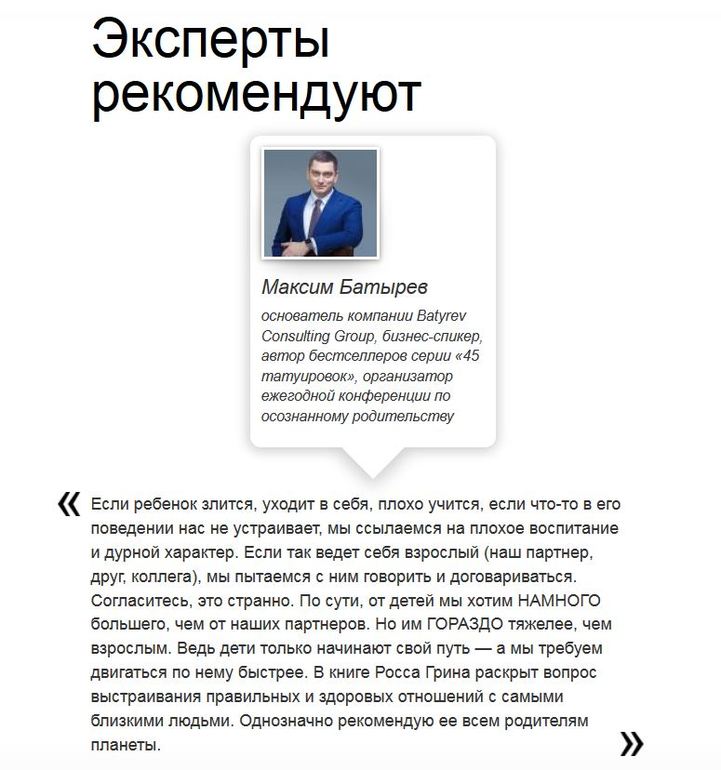 Эксперты рекомендуют

Максим Батырев

основатель компании Batyrev Consulting Group, бизнес-спикер, автор бестселлеров серии «45 татуировок», организатор ежегодной конференции по осознанному родительству

« Если ребенок злится, уходит в себя, плохо учится, если что-то в его поведении нас не устраивает, мы ссылаемся на плохое воспитание и дурной характер. Если так ведет себя взрослый (наш партнер, друг, коллега), мы пытаемся с ним говорить и договариваться. Согласитесь, это странно. По сути, от детей мы хотим НАМНОГО большего, чем от наших партнеров. Но им ГОРАЗДО тяжелее, чем взрослым. Ведь дети только начинают свой путь — а мы требуем двигаться по нему быстрее. В книге Росса Грина раскрыт вопрос выстраивания правильных и здоровых отношений с самыми близкими людьми. Однозначно рекомендую ее всем родителям планеты. »